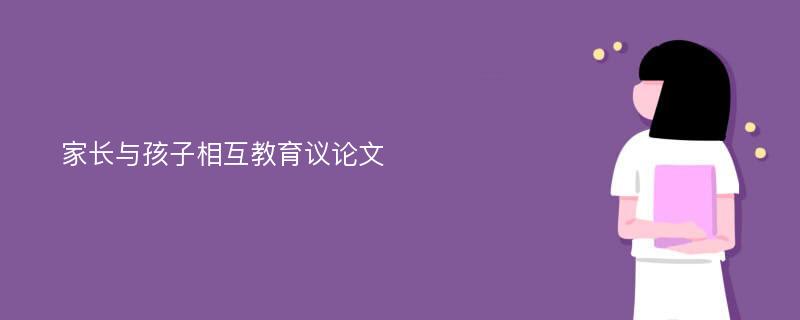 家长与孩子相互教育议论文